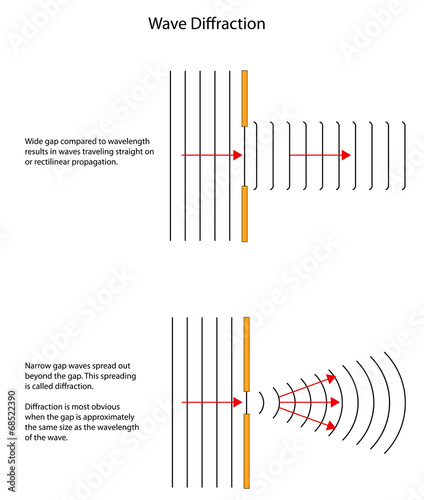 Wave Diffraction

Wide gap compared to wavelength results in waves traveling straight on or rectilinear propagation.

Narrow gap waves spread out beyond the gap. This spreading is called diffraction.

Diffraction is most obvious when the gap is approximately the same size as the wavelength of the wave.

Adobe Stock | #68522390